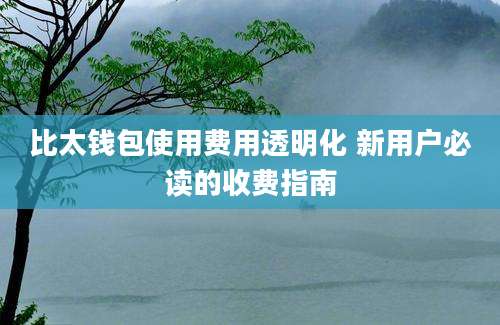 比太钱包使用费用透明化 新用户必读的收费指南